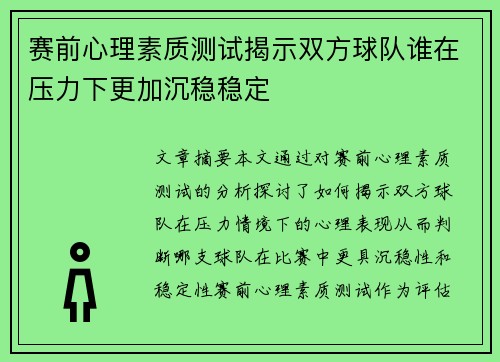 赛前心理素质测试揭示双方球队谁在压力下更加沉稳稳定

文章摘要本文通过对赛前心理素质测试的分析探讨了如何揭示双方球队在压力情境下的心理表现从而判断哪支球队在比赛中更具沉稳性和稳定性赛前心理素质测试作为评估